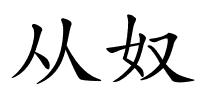 从奴